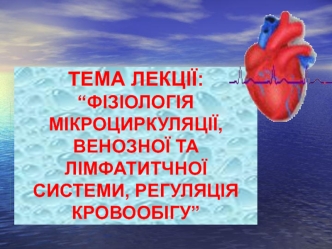 ТЕМА ЛЕКЦІЇ:
“ФІЗІОЛОГІЯ МІКРОЦИРКУЛЯЦІЇ, ВЕНОЗНОЇ ТА ЛІМФАТИТЧНОЇ СИСТЕМИ, РЕГУЛЯЦІЯ КРОВООБІГУ”